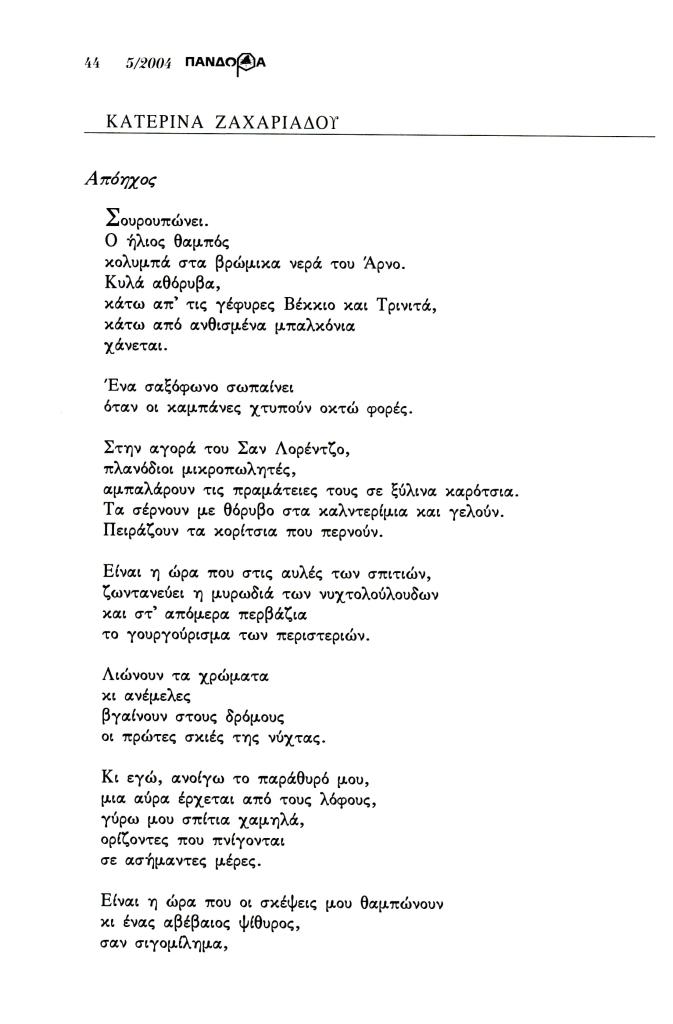 44 5/2004 ΠΑΝΔΩΡΑ

ΚΑΤΕΡΙΝΑ ΖΑΧΑΡΙΑΔΟΥ

Απόηχος

Σουρουπώνει.
Ο ήλιος θαμπός
κολυμπά στα βρώμικα νερά του Άρνο.
Κυλά αθόρυβα,
κάτω απ' τις γέφυρες Βέκκιο και Τρινιτά,
κάτω από ανθισμένα μπαλκόνια
χάνεται.

Ένα σαξόφωνο σωπαίνει
όταν οι καμπάνες χτυπούν οκτώ φορές.

Στην αγορά του Σαν Λορέντζο,
πλανόδιοι μικροπωλητές,
αμπαλάρουν τις πραμάτειες τους σε ξύλινα καρότσια.
Τα σέρνουν με θόρυβο στα καλντερίμια και γελούν.
Πειράζουν τα κορίτσια που περνούν.

Είναι η ώρα που στις αυλές των σπιτιών,
ζωντανεύει η μυρωδιά των νυχτολούλουδων
και στ' απόμερα περβάζια
το γουργούρισμα των περιστεριών.

Λιώνουν τα χρώματα
κι ανέμελες
βγαίνουν στους δρόμους
οι πρώτες σκιές της νύχτας.

Κι εγώ, ανοίγω το παράθυρό μου,
μια αύρα έρχεται από τους λόφους,
γύρω μου σπίτια χαμηλά,
ορίζοντες που πνίγονται
σε ασήμαντες μέρες.

Είναι η ώρα που οι σκέψεις μου θαμπώνουν
κι ένας αβέβαιος ψίθυρος,
σαν σιγομίλημα,